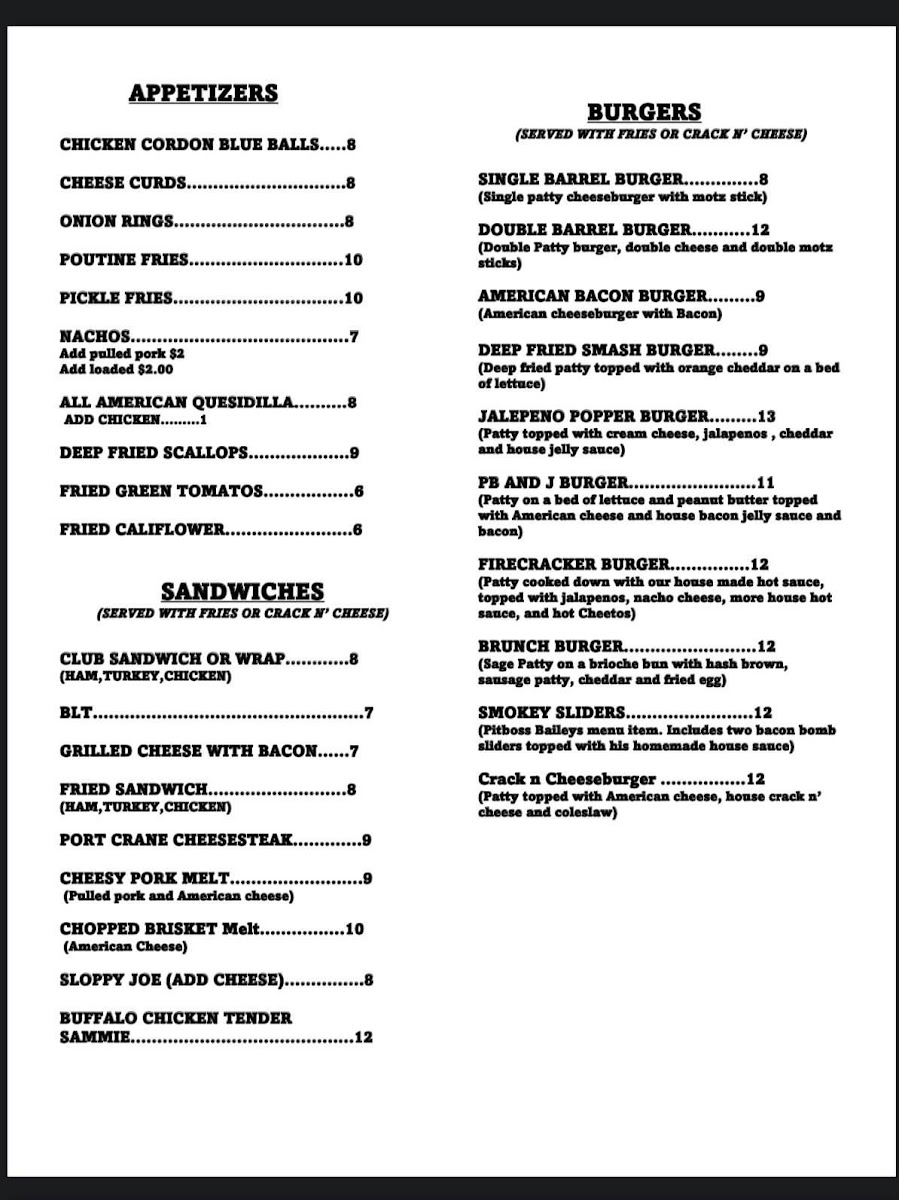 APPETIZERS

CHICKEN CORDON BLUE BALLS.....8

CHEESE CURDS..............................8

ONION RINGS................................8

POUTINE FRIES.............................10

PICKLE FRIES................................10

NACHOS.........................................7
Add pulled pork $2
Add loaded $2.00

ALL AMERICAN QUESIDILLA..........8
ADD CHICKEN.........1

DEEP FRIED SCALLOPS...................9

FRIED GREEN TOMATOS.................6

FRIED CALIFLOWER........................6

SANDWICHES
(SERVED WITH FRIES OR CRACK N' CHEESE)

CLUB SANDWICH OR WRAP............8
(HAM,TURKEY,CHICKEN)

BLT...................................................7

GRILLED CHEESE WITH BACON......7

FRIED SANDWICH..........................8
(HAM,TURKEY,CHICKEN)

PORT CRANE CHEESESTEAK.............9

CHEESY PORK MELT.........................9
(Pulled pork and American cheese)

CHOPPED BRISKET Melt................10
(American Cheese)

SLOPPY JOE (ADD CHEESE)...............8

BUFFALO CHICKEN TENDER SAMMIE..........................................12

BURGERS
(SERVED WITH FRIES OR CRACK N' CHEESE)

SINGLE BARREL BURGER..............8
(Single patty cheeseburger with motz stick)

DOUBLE BARREL BURGER...........12
(Double Patty burger, double cheese and double motz sticks)

AMERICAN BACON BURGER.........9
(American cheeseburger with Bacon)

DEEP FRIED SMASH BURGER........9
(Deep fried patty topped with orange cheddar on a bed of lettuce)

JALEPENO POPPER BURGER.........13
(Patty topped with cream cheese, jalapenos , cheddar and house jelly sauce)

PB AND J BURGER........................11
(Patty on a bed of lettuce and peanut butter topped with American cheese and house bacon jelly sauce and bacon)

FIRECRACKER BURGER...............12
(Patty cooked down with our house made hot sauce, topped with jalapenos, nacho cheese, more house hot sauce, and hot Cheetos)

BRUNCH BURGER.........................12
(Sage Patty on a brioche bun with hash brown, sausage patty, cheddar and fried egg)

SMOKEY SLIDERS........................12
(Pitboss Baileys menu item. Includes two bacon bomb sliders topped with his homemade house sauce)

Crack n Cheeseburger ................12
(Patty topped with American cheese, house crack n' cheese and coleslaw)